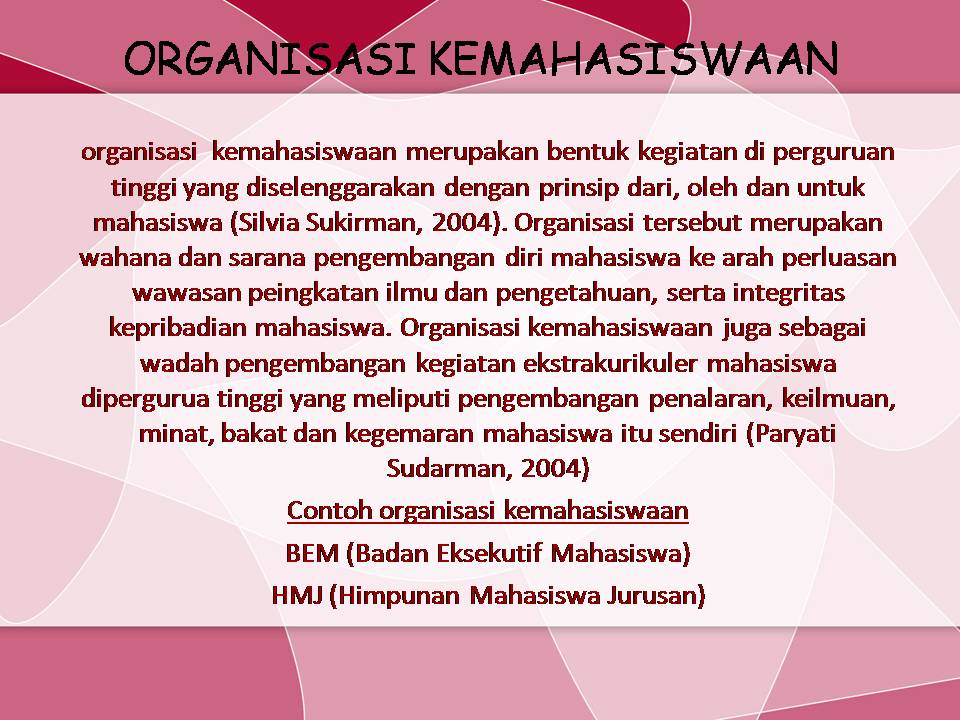 ORGANISASI KEMAHASISWAAN

organisasi kemahasiswaan merupakan bentuk kegiatan di perguruan tinggi yang diselenggarakan dengan prinsip dari, oleh dan untuk mahasiswa (Silvia Sukirman, 2004). Organisasi tersebut merupakan wahana dan sarana pengembangan diri mahasiswa ke arah perluasan wawasan peingkatan ilmu dan pengetahuan, serta integritas kepribadian mahasiswa. Organisasi kemahasiswaan juga sebagai wadah pengembangan kegiatan ekstrakurikuler mahasiswa dipergurua tinggi yang meliputi pengembangan penalaran, keilmuan, minat, bakat dan kegemaran mahasiswa itu sendiri (Paryati Sudarman, 2004)

Contoh organisasi kemahasiswaan

BEM (Badan Eksekutif Mahasiswa)

HMJ (Himpunan Mahasiswa Jurusan)